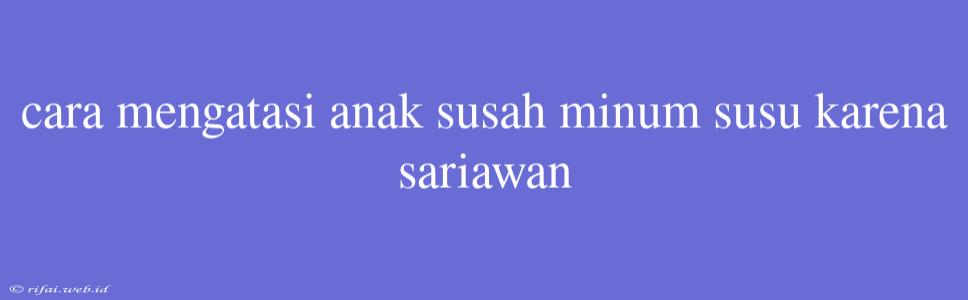 cara mengatasi anak susah minum susu karena sariawan

© rifai.web.id